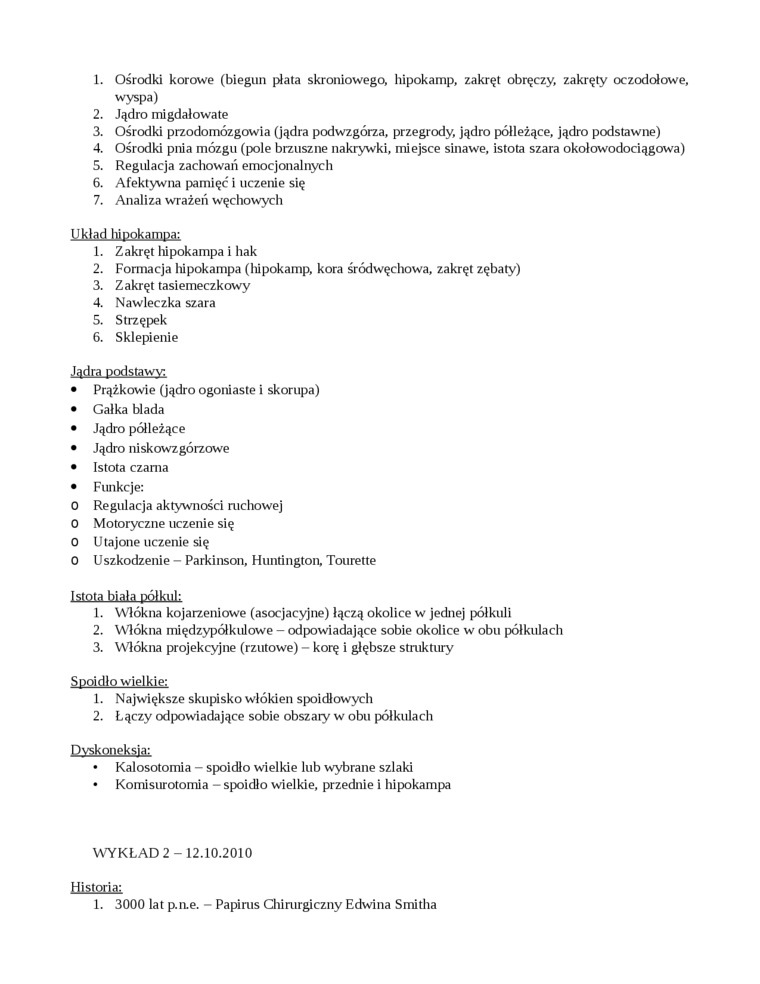 1. Ośrodki korowe (biegun płata skroniowego, hipokamp, zakręt obręczy, zakręty oczodołowe, wyspa)
2. Jądro migdałowate
3. Ośrodki przodomózgowia (jądra podwzgórza, przegrody, jądro półleżące, jądro podstawne)
4. Ośrodki pnia mózgu (pole brzuszne nakrywki, miejsce sinawe, istota szara okołowodociągowa)
5. Regulacja zachowań emocjonalnych
6. Afektywna pamięć i uczenie się
7. Analiza wrażeń węchowych

Układ hipokampa:
1. Zakręt hipokampa i hak
2. Formacja hipokampa (hipokamp, kora śródwęchowa, zakręt zębaty)
3. Zakręt tasiemeczkowy
4. Nawleczka szara
5. Strzępek
6. Sklepienie

Jądra podstawy:
• Prążkowie (jądro ogoniaste i skorupa)
• Gałka blada
• Jądro półleżące
• Jądro niskowzgórzowe
• Istota czarna
• Funkcje:
o Regulacja aktywności ruchowej
o Motoryczne uczenie się
o Utajone uczenie się
o Uszkodzenie – Parkinson, Huntington, Tourette

Istota biała półkul:
1. Włókna kojarzeniowe (asocjacyjne) łączą okolice w jednej półkuli
2. Włókna międzypółkulowe – odpowiadające sobie okolice w obu półkulach
3. Włókna projekcyjne (rzutowe) – korę i głębsze struktury

Spoidło wielkie:
1. Największe skupisko włókien spoidłowych
2. Łączy odpowiadające sobie obszary w obu półkulach

Dyskoneksja:
• Kalosotomia – spoidło wielkie lub wybrane szlaki
• Komisurotomia – spoidło wielkie, przednie i hipokampa

WYKŁAD 2 – 12.10.2010

Historia:
1. 3000 lat p.n.e. – Papirus Chirurgiczny Edwina Smitha